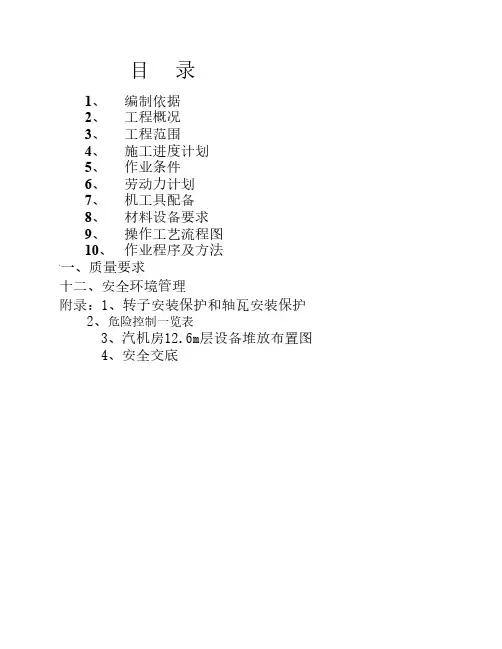 目　录

1、　编制依据
2、　工程概况
3、　工程范围
4、　施工进度计划
5、　作业条件
6、　劳动力计划
7、　机工具配备
8、　材料设备要求
9、　操作工艺流程图
10、　作业程序及方法
一、质量要求
十二、安全环境管理
附录：1、转子安装保护和轴瓦安装保护
2、危险控制一览表
3、汽机房12.6m层设备堆放布置图
4、安全交底